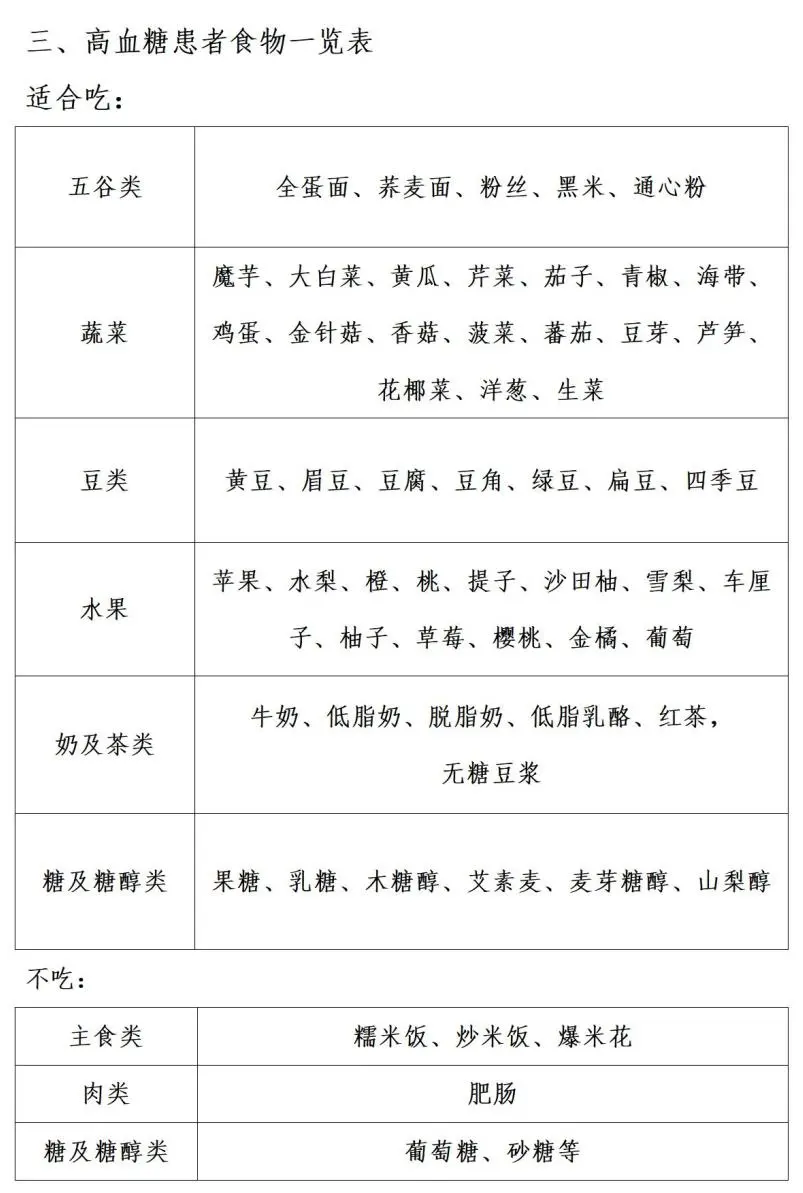 三、高血糖患者食物一览表

适合吃：

| 五谷类 | 全蛋面、荞麦面、粉丝、黑米、通心粉 |
|---|---|
| 蔬菜 | 魔芋、大白菜、黄瓜、芹菜、茄子、青椒、海带、鸡蛋、金针菇、香菇、菠菜、蕃茄、豆芽、芦笋、花椰菜、洋葱、生菜 |
| 豆类 | 黄豆、眉豆、豆腐、豆角、绿豆、扁豆、四季豆 |
| 水果 | 苹果、水梨、橙、桃、提子、沙田柚、雪梨、车厘子、柚子、草莓、樱桃、金橘、葡萄 |
| 奶及茶类 | 牛奶、低脂奶、脱脂奶、低脂乳酪、红茶，无糖豆浆 |
| 糖及糖醇类 | 果糖、乳糖、木糖醇、艾素麦、麦芽糖醇、山梨醇 |

不吃：

| 主食类 | 糯米饭、炒米饭、爆米花 |
|---|---|
| 肉类 | 肥肠 |
| 糖及糖醇类 | 葡萄糖、砂糖等 |